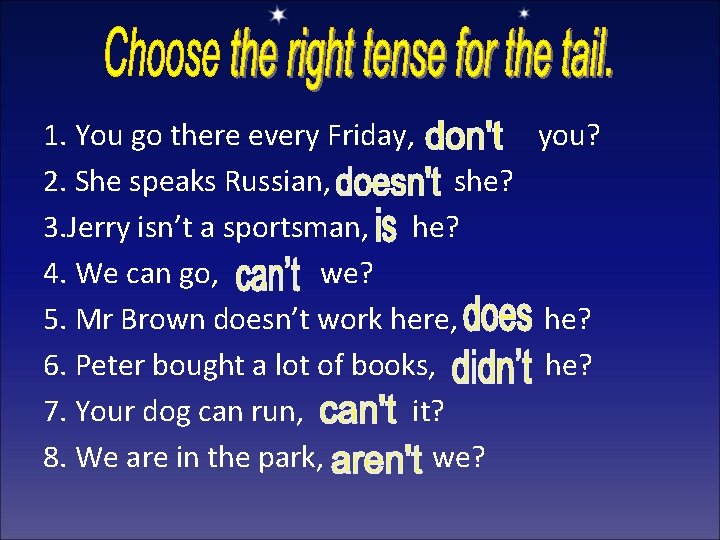 Choose the right tense for the tail.

1. You go there every Friday, don't you?
2. She speaks Russian, doesn't she?
3.Jerry isn't a sportsman, is he?
4. We can go, can't we?
5. Mr Brown doesn't work here, does he?
6. Peter bought a lot of books, didn't he?
7. Your dog can run, can't it?
8. We are in the park, aren't we?